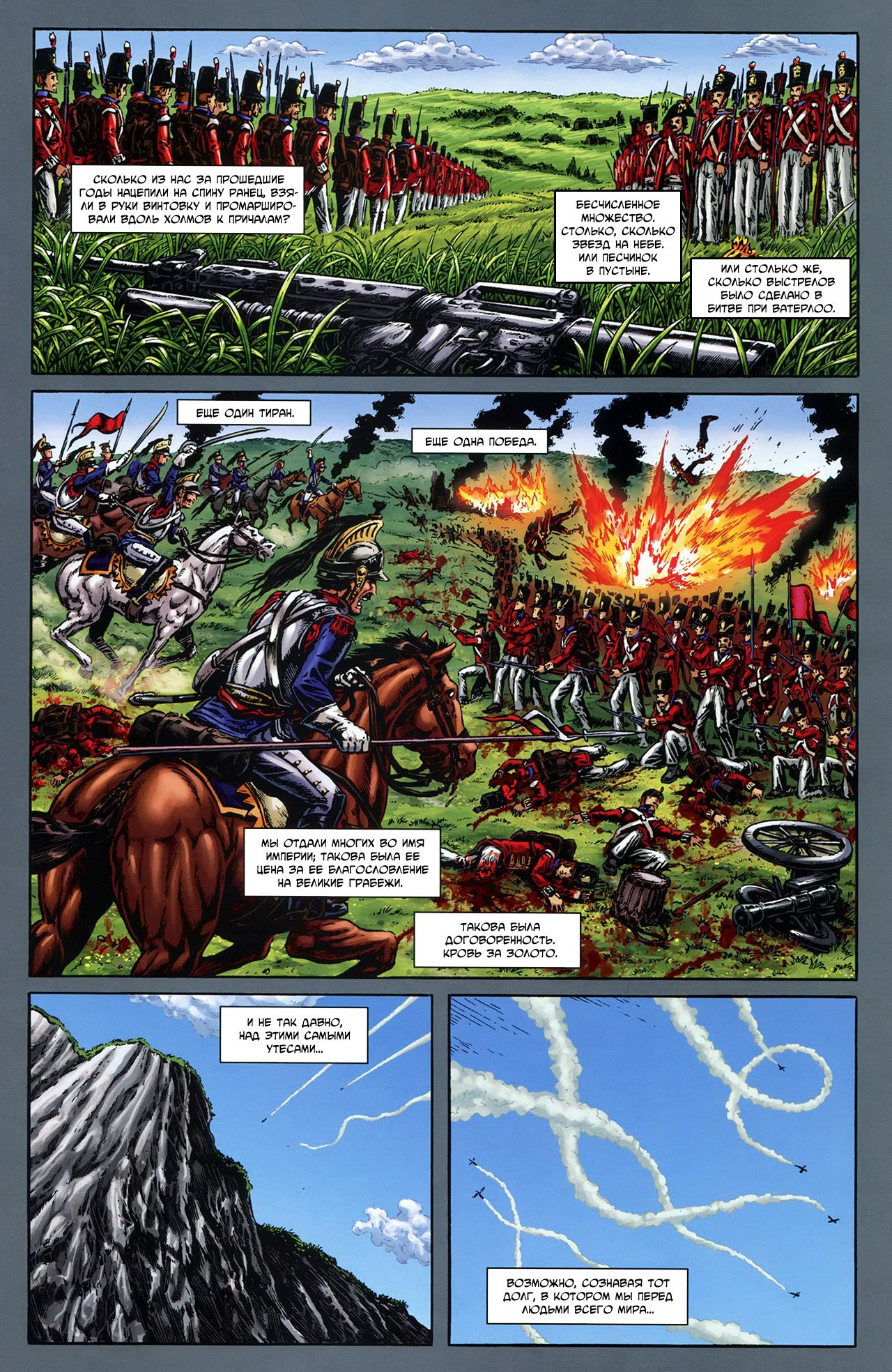 СКОЛЬКО ИЗ НАС ЗА ПРОШЕДШИЕ ГОДЫ НАЦЕПИЛИ НА СПИНУ РАНЕЦ, ВЗЯЛИ В РУКИ ВИНТОВКУ И ПРОМАРШИРОВАЛИ ВДОЛЬ ХОЛМОВ К ПРИЧАЛАМ?

БЕСЧИСЛЕННОЕ МНОЖЕСТВО. СТОЛЬКО, СКОЛЬКО ЗВЕЗД НА НЕБЕ. ИЛИ ПЕСЧИНОК В ПУСТЫНЕ.

ИЛИ СТОЛЬКО ЖЕ, СКОЛЬКО ВЫСТРЕЛОВ БЫЛО СДЕЛАНО В БИТВЕ ПРИ ВАТЕРЛОО.

ЕЩЕ ОДИН ТИРАН.

ЕЩЕ ОДНА ПОБЕДА.

МЫ ОТДАЛИ МНОГИХ ВО ИМЯ ИМПЕРИИ; ТАКОВА БЫЛА ЕЕ ЦЕНА ЗА ЕЕ БЛАГОСЛОВЛЕНИЕ НА ВЕЛИКИЕ ГРАБЕЖИ.

ТАКОВА БЫЛА ДОГОВОРЕННОСТЬ. КРОВЬ ЗА ЗОЛОТО.

И НЕ ТАК ДАВНО, НАД ЭТИМИ САМЫМИ УТЕСАМИ...

ВОЗМОЖНО, СОЗНАВАЯ ТОТ ДОЛГ, В КОТОРОМ МЫ ПЕРЕД ЛЮДЬМИ ВСЕГО МИРА...